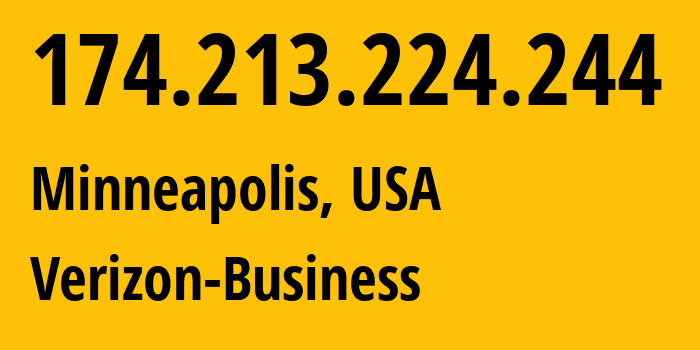 174.213.224.244

Minneapolis, USA

Verizon-Business